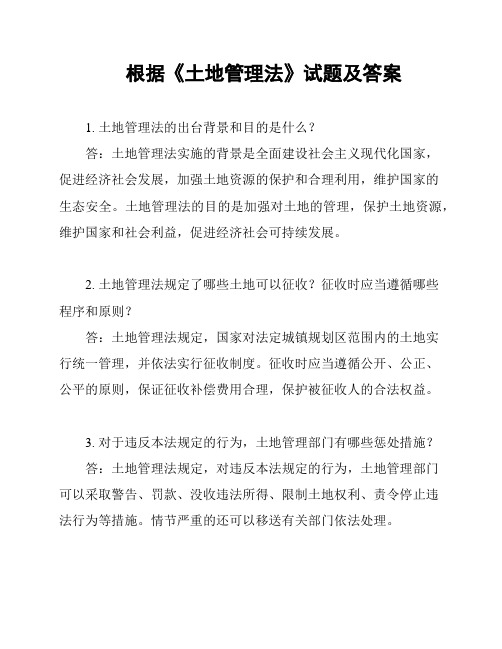 根据《土地管理法》试题及答案

1. 土地管理法的出台背景和目的是什么？

答：土地管理法实施的背景是全面建设社会主义现代化国家，促进经济社会发展，加强土地资源的保护和合理利用，维护国家的生态安全。土地管理法的目的是加强对土地的管理，保护土地资源，维护国家和社会利益，促进经济社会可持续发展。

2. 土地管理法规定了哪些土地可以征收？征收时应当遵循哪些程序和原则？

答：土地管理法规定，国家对法定城镇规划区范围内的土地实行统一管理，并依法实行征收制度。征收时应当遵循公开、公正、公平的原则，保证征收补偿费用合理，保护被征收人的合法权益。

3. 对于违反本法规定的行为，土地管理部门有哪些惩处措施？

答：土地管理法规定，对违反本法规定的行为，土地管理部门可以采取警告、罚款、没收违法所得、限制土地权利、责令停止违法行为等措施。情节严重的还可以移送有关部门依法处理。